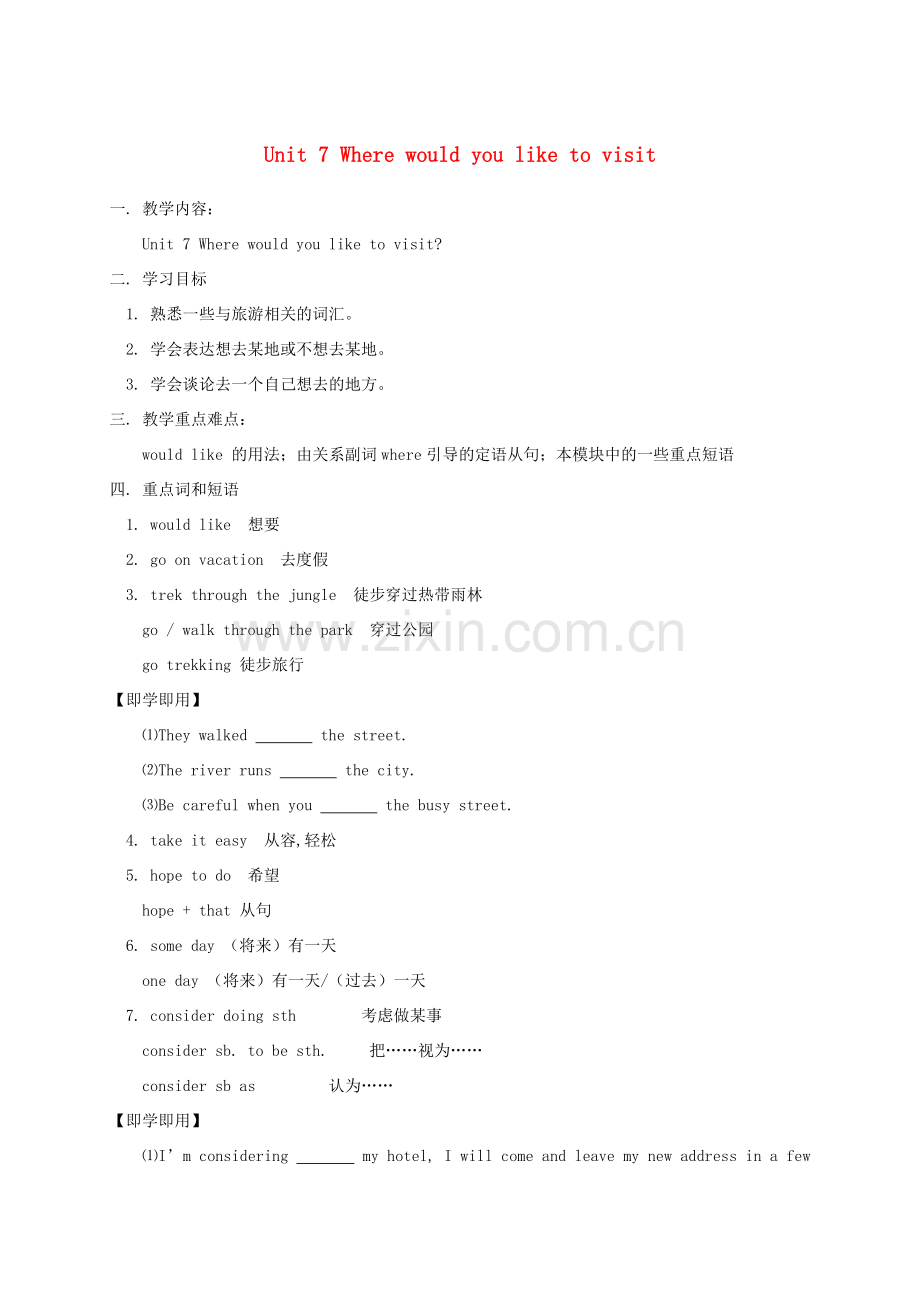 Unit 7 Where would you like to visit

一. 教学内容：

Unit 7 Where would you like to visit?

二. 学习目标

1. 熟悉一些与旅游相关的词汇。

2. 学会表达想去某地或不想去某地。

3. 学会谈论去一个自己想去的地方。

三. 教学重点难点：

would like 的用法；由关系副词 where 引导的定语从句；本模块中的一些重点短语

四. 重点词和短语

1. would like 想要

2. go on vacation 去度假

3. trek through the jungle 徒步穿过热带雨林

go / walk through the park 穿过公园

go trekking 徒步旅行

www.zixin.com.cn

【即学即用】

⑴They walked _______ the street.

⑵The river runs _______ the city.

⑶Be careful when you _______ the busy street.

4. take it easy 从容,轻松

5. hope to do 希望

hope + that 从句

6. some day （将来）有一天

one day （将来）有一天/（过去）一天

7. consider doing sth 考虑做某事

consider sb. to be sth. 把……视为……

consider sb as 认为……

【即学即用】

⑴I' m considering _______ my hotel, I will come and leave my new address in a few